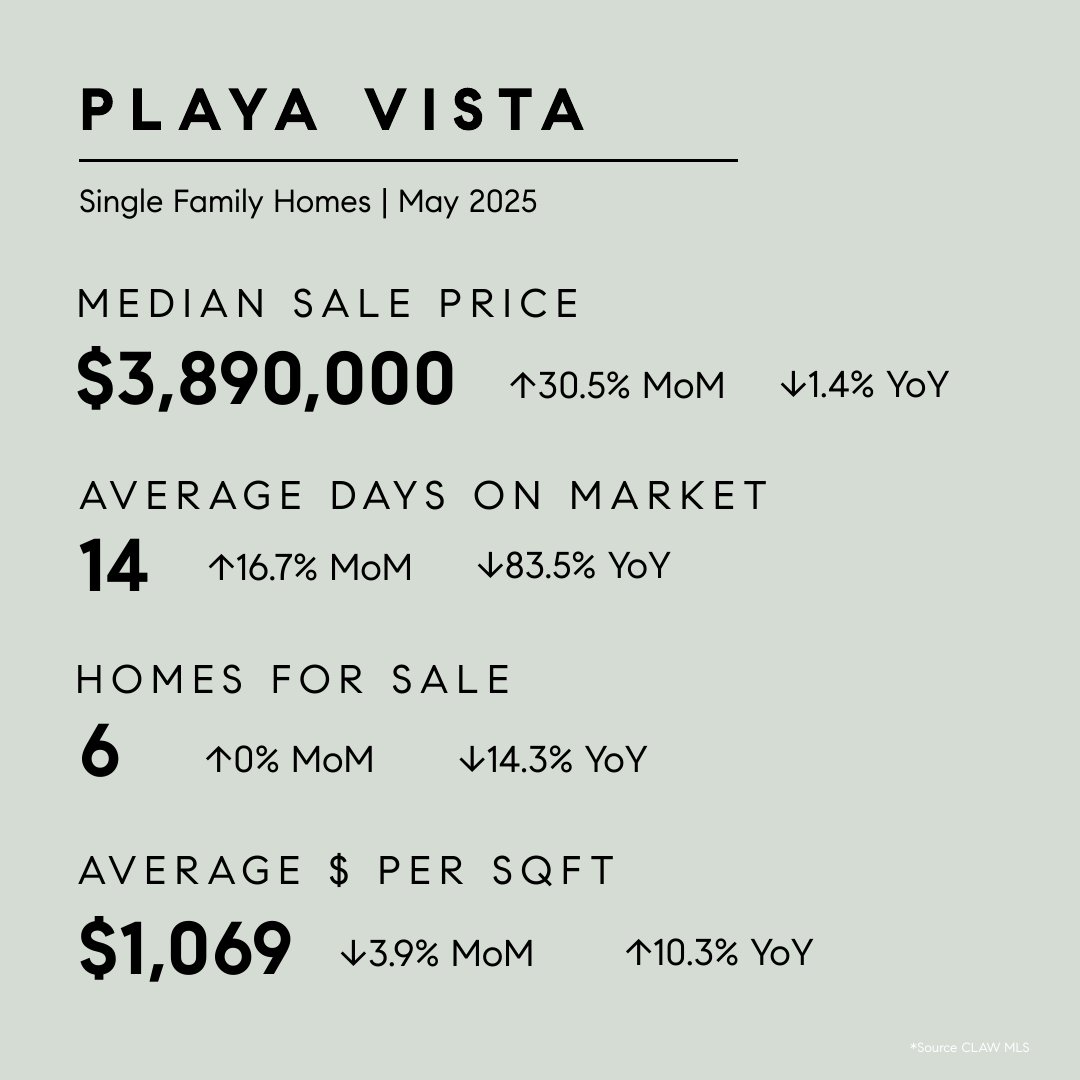 PLAYA VISTA

Single Family Homes | May 2025

MEDIAN SALE PRICE

$3,890,000 ↑30.5% MoM ↓1.4% YoY

AVERAGE DAYS ON MARKET

14 ↑16.7% MoM ↓83.5% YoY

HOMES FOR SALE

6 ↑0% MoM ↓14.3% YoY

AVERAGE $ PER SQFT

$1,069 ↓3.9% MoM ↑10.3% YoY

*Source CLAW MLS